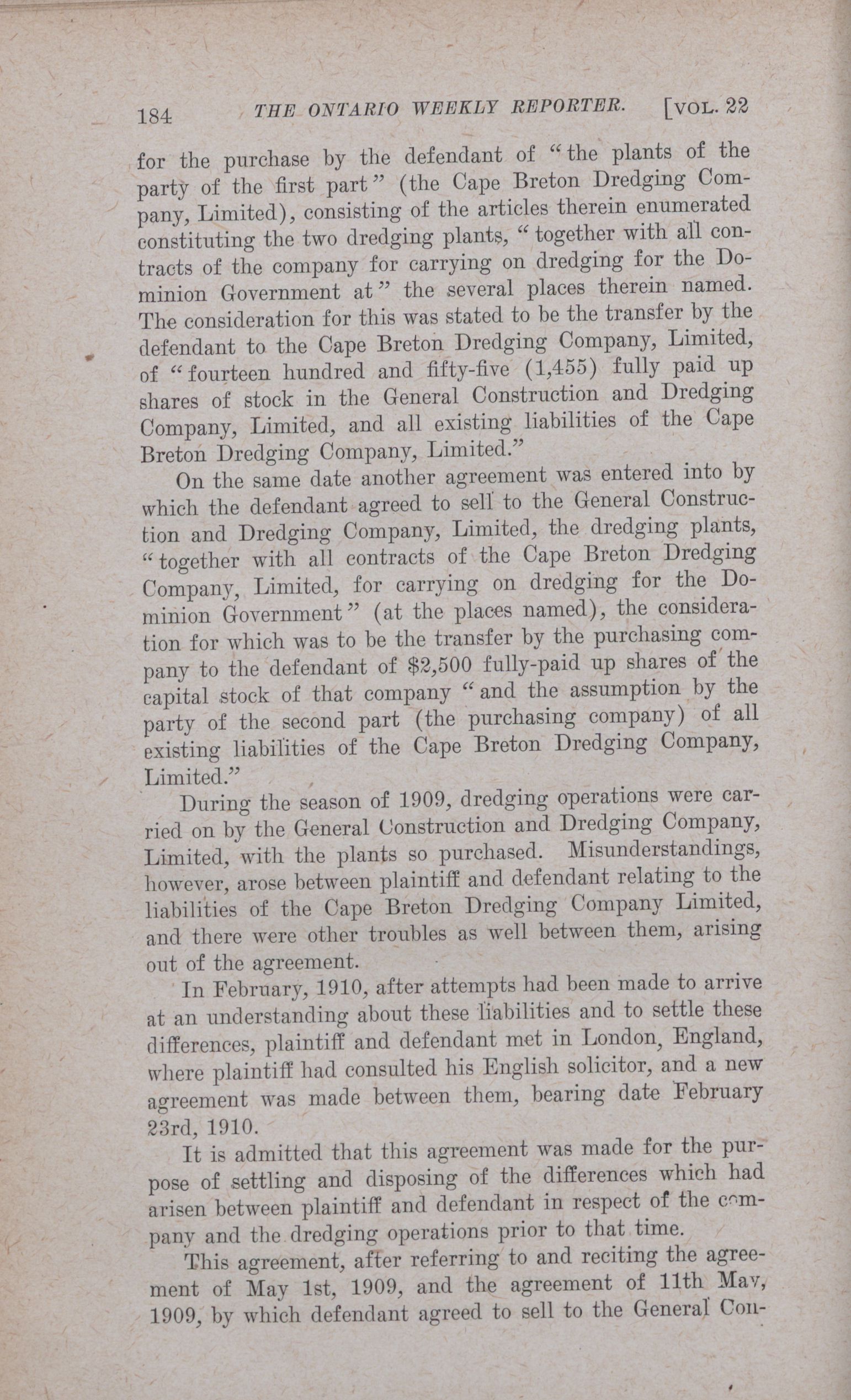 184 THE ONTARIO WEEKLY REPORTER. [VOL. 22

for the purchase by the defendant of "the plants of the party of the first part" (the Cape Breton Dredging Company, Limited), consisting of the articles therein enumerated constituting the two dredging plants, "together with all contracts of the company for carrying on dredging for the Dominion Government at" the several places therein named. The consideration for this was stated to be the transfer by the defendant to the Cape Breton Dredging Company, Limited, of "fourteen hundred and fifty-five (1,455) fully paid up shares of stock in the General Construction and Dredging Company, Limited, and all existing liabilities of the Cape Breton Dredging Company, Limited."

On the same date another agreement was entered into by which the defendant agreed to sell to the General Construction and Dredging Company, Limited, the dredging plants, "together with all contracts of the Cape Breton Dredging Company, Limited, for carrying on dredging for the Dominion Government" (at the places named), the consideration for which was to be the transfer by the purchasing company to the defendant of $2,500 fully-paid up shares of the capital stock of that company "and the assumption by the party of the second part (the purchasing company) of all existing liabilities of the Cape Breton Dredging Company, Limited."

During the season of 1909, dredging operations were carried on by the General Construction and Dredging Company, Limited, with the plants so purchased. Misunderstandings, however, arose between plaintiff and defendant relating to the liabilities of the Cape Breton Dredging Company Limited, and there were other troubles as well between them, arising out of the agreement.

In February, 1910, after attempts had been made to arrive at an understanding about these liabilities and to settle these differences, plaintiff and defendant met in London, England, where plaintiff had consulted his English solicitor, and a new agreement was made between them, bearing date February 23rd, 1910.

It is admitted that this agreement was made for the purpose of settling and disposing of the differences which had arisen between plaintiff and defendant in respect of the company and the dredging operations prior to that time.

This agreement, after referring to and reciting the agreement of May 1st, 1909, and the agreement of 11th May, 1909, by which defendant agreed to sell to the General Con-